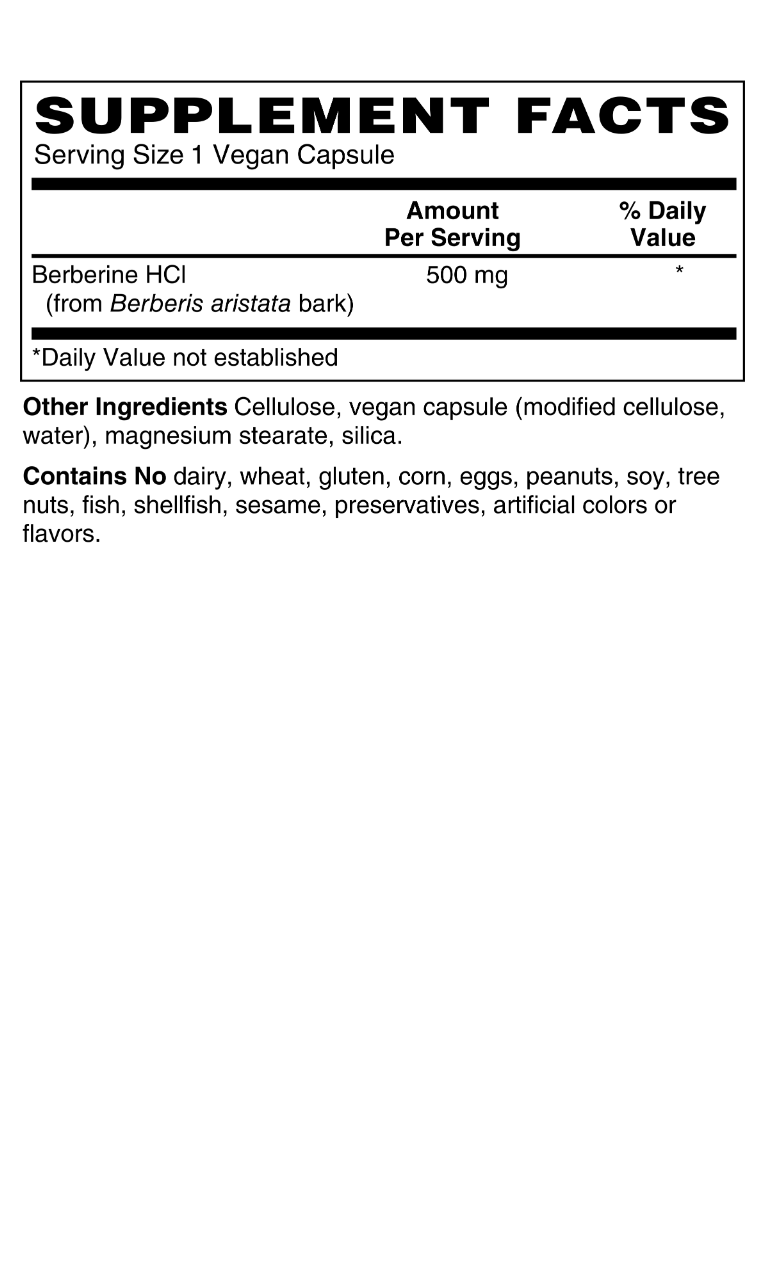 SUPPLEMENT FACTS
Serving Size 1 Vegan Capsule

| | Amount Per Serving | % Daily Value |
|---|---|---|
| Berberine HCl (from Berberis aristata bark) | 500 mg | * |

*Daily Value not established

Other Ingredients Cellulose, vegan capsule (modified cellulose, water), magnesium stearate, silica.

Contains No dairy, wheat, gluten, corn, eggs, peanuts, soy, tree nuts, fish, shellfish, sesame, preservatives, artificial colors or flavors.